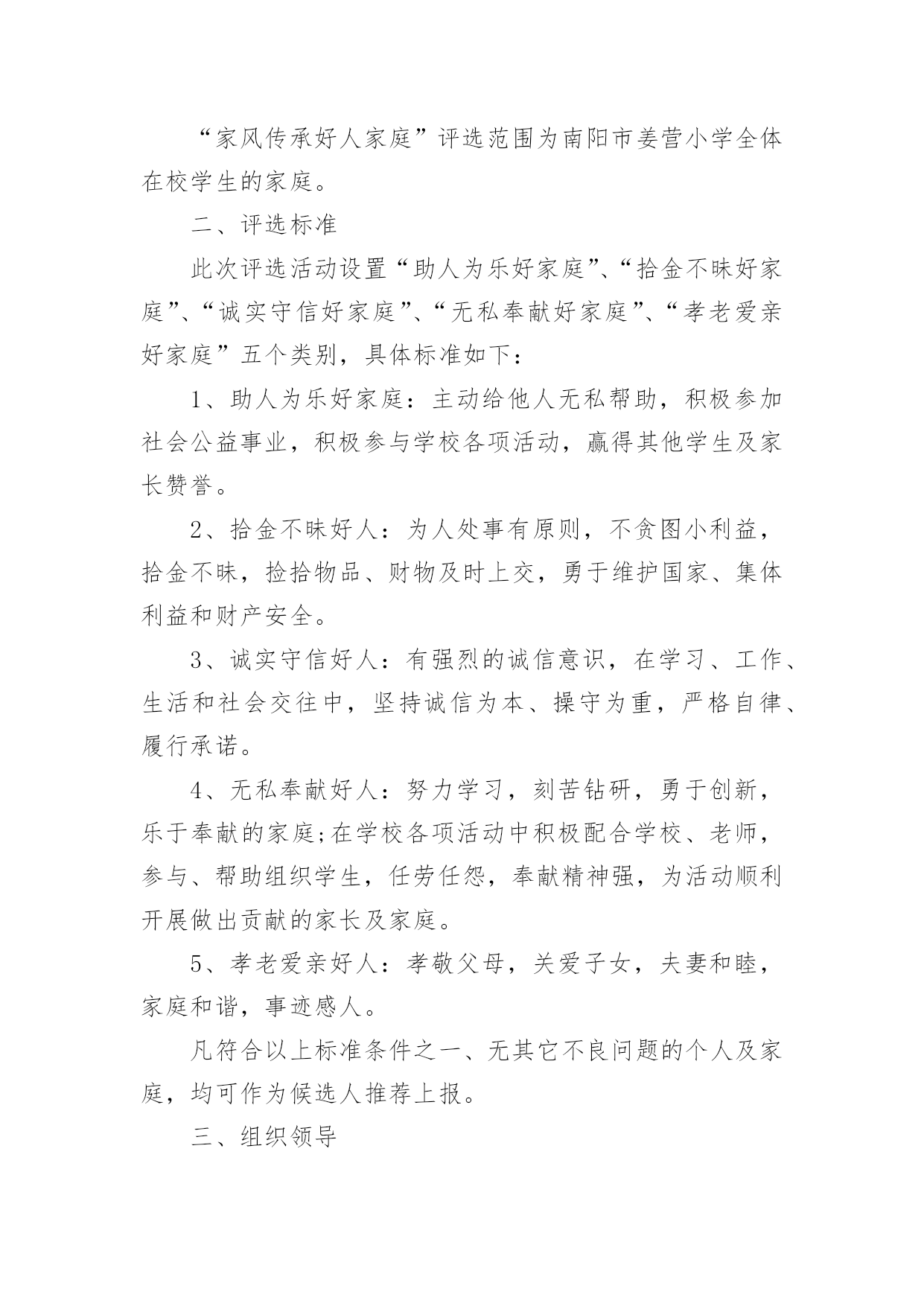 “家风传承好人家庭”评选范围为南阳市姜营小学全体在校学生的家庭。

二、评选标准

此次评选活动设置“助人为乐好家庭”、“拾金不昧好家庭”、“诚实守信好家庭”、“无私奉献好家庭”、“孝老爱亲好家庭”五个类别，具体标准如下：

1、助人为乐好家庭：主动给他人无私帮助，积极参加社会公益事业，积极参与学校各项活动，赢得其他学生及家长赞誉。

2、拾金不昧好人：为人处事有原则，不贪图小利益，拾金不昧，捡拾物品、财物及时上交，勇于维护国家、集体利益和财产安全。

3、诚实守信好人：有强烈的诚信意识，在学习、工作、生活和社会交往中，坚持诚信为本、操守为重，严格自律、履行承诺。

4、无私奉献好人：努力学习，刻苦钻研，勇于创新，乐于奉献的家庭;在学校各项活动中积极配合学校、老师，参与、帮助组织学生，任劳任怨，奉献精神强，为活动顺利开展做出贡献的家长及家庭。

5、孝老爱亲好人：孝敬父母，关爱子女，夫妻和睦，家庭和谐，事迹感人。

凡符合以上标准条件之一、无其它不良问题的个人及家庭，均可作为候选人推荐上报。

三、组织领导